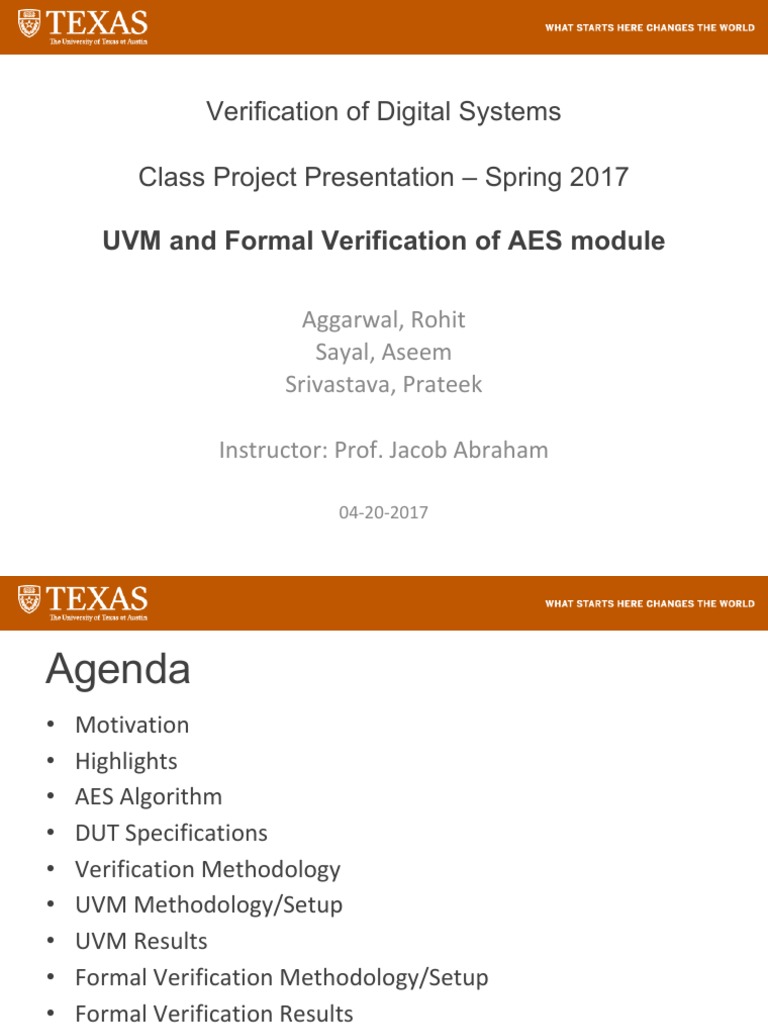 TEXAS
The University of Texas at Austin
WHAT STARTS HERE CHANGES THE WORLD

Verification of Digital Systems

Class Project Presentation – Spring 2017

UVM and Formal Verification of AES module

Aggarwal, Rohit
Sayal, Aseem
Srivastava, Prateek

Instructor: Prof. Jacob Abraham

04-20-2017

TEXAS
The University of Texas at Austin
WHAT STARTS HERE CHANGES THE WORLD

Agenda

• Motivation
• Highlights
• AES Algorithm
• DUT Specifications
• Verification Methodology
• UVM Methodology/Setup
• UVM Results
• Formal Verification Methodology/Setup
• Formal Verification Results